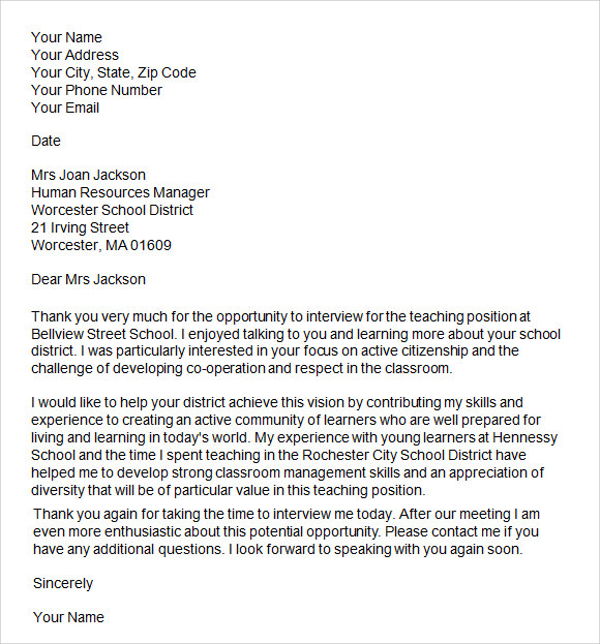 Your Name
Your Address
Your City, State, Zip Code
Your Phone Number
Your Email

Date

Mrs Joan Jackson
Human Resources Manager
Worcester School District
21 Irving Street
Worcester, MA 01609

Dear Mrs Jackson

Thank you very much for the opportunity to interview for the teaching position at Bellview Street School. I enjoyed talking to you and learning more about your school district. I was particularly interested in your focus on active citizenship and the challenge of developing co-operation and respect in the classroom.

I would like to help your district achieve this vision by contributing my skills and experience to creating an active community of learners who are well prepared for living and learning in today's world. My experience with young learners at Hennessy School and the time I spent teaching in the Rochester City School District have helped me to develop strong classroom management skills and an appreciation of diversity that will be of particular value in this teaching position.

Thank you again for taking the time to interview me today. After our meeting I am even more enthusiastic about this potential opportunity. Please contact me if you have any additional questions. I look forward to speaking with you again soon.

Sincerely

Your Name